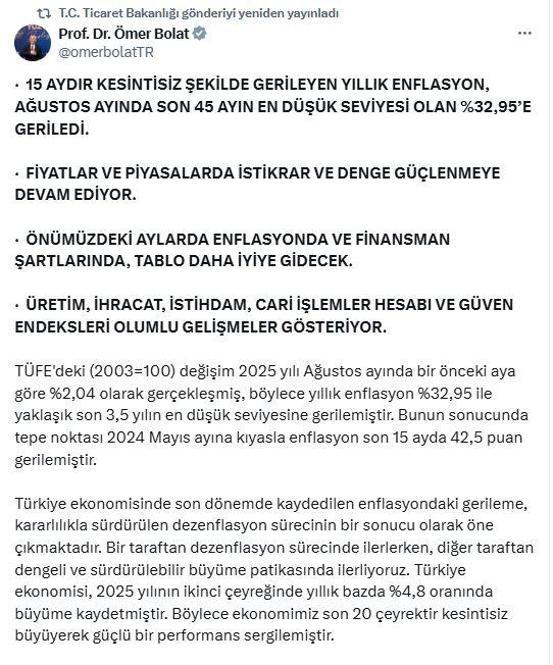 T.C. Ticaret Bakanlığı gönderiyi yeniden yayınladı

Prof. Dr. Ömer Bolat
@omerbolatTR

· 15 AYDIR KESİNTİSİZ ŞEKİLDE GERİLEYEN YILLIK ENFLASYON, AĞUSTOS AYINDA SON 45 AYIN EN DÜŞÜK SEVİYESİ OLAN %32,95'E GERİLEDİ.

· FİYATLAR VE PİYASALARDA İSTİKRAR VE DENGE GÜÇLENMEYE DEVAM EDİYOR.

· ÖNÜMÜZDEKİ AYLARDA ENFLASYONDA VE FİNANSMAN ŞARTLARINDA, TABLO DAHA İYİYE GİDECEK.

· ÜRETİM, İHRACAT, İSTİHDAM, CARİ İŞLEMLER HESABI VE GÜVEN ENDEKSLERİ OLUMLU GELİŞMELER GÖSTERİYOR.

TÜFE'deki (2003=100) değişim 2025 yılı Ağustos ayında bir önceki aya göre %2,04 olarak gerçekleşmiş, böylece yıllık enflasyon %32,95 ile yaklaşık son 3,5 yılın en düşük seviyesine gerilemiştir. Bunun sonucunda tepe noktası 2024 Mayıs ayına kıyasla enflasyon son 15 ayda 42,5 puan gerilemiştir.

Türkiye ekonomisinde son dönemde kaydedilen enflasyondaki gerileme, kararlılıkla sürdürülen dezenflasyon sürecinin bir sonucu olarak öne çıkmaktadır. Bir taraftan dezenflasyon sürecinde ilerlerken, diğer taraftan dengeli ve sürdürülebilir büyüme patikasında ilerliyoruz. Türkiye ekonomisi, 2025 yılının ikinci çeyreğinde yıllık bazda %4,8 oranında büyüme kaydetmiştir. Böylece ekonomimiz son 20 çeyrektir kesintisiz büyüyerek güçlü bir performans sergilemiştir.